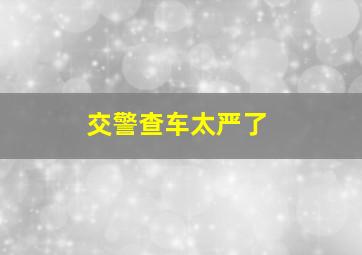 交警查车太严了